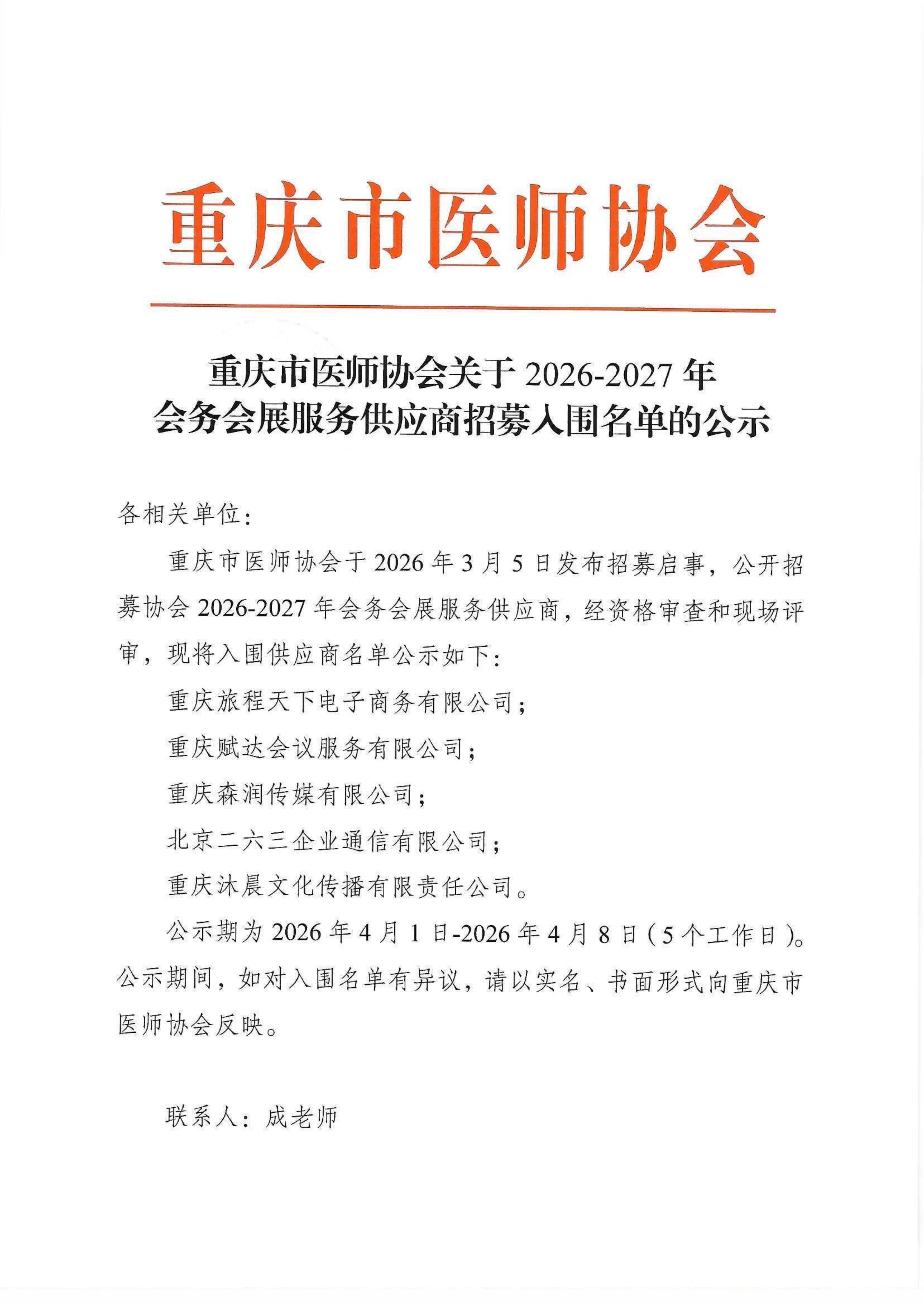 重庆市医师协会

重庆市医师协会关于 2026-2027 年
会务会展服务供应商招募入围名单的公示

各相关单位：

重庆市医师协会于 2026 年 3 月 5 日发布招募启事，公开招募协会 2026-2027 年会务会展服务供应商，经资格审查和现场评审，现将入围供应商名单公示如下：

重庆旅程天下电子商务有限公司；

重庆赋达会议服务有限公司；

重庆森润传媒有限公司；

北京二六三企业通信有限公司；

重庆沐晨文化传播有限责任公司。

公示期为 2026 年 4 月 1 日-2026 年 4 月 8 日（5 个工作日）。公示期间，如对入围名单有异议，请以实名、书面形式向重庆市医师协会反映。

联系人：成老师